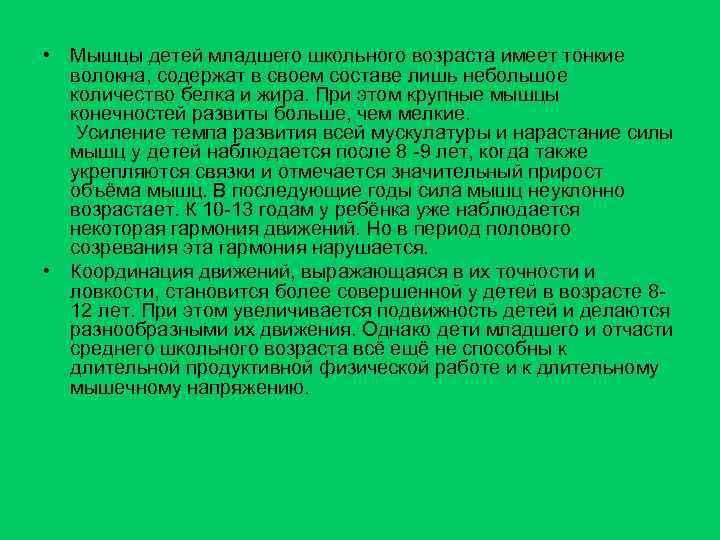 • Мышцы детей младшего школьного возраста имеет тонкие волокна, содержат в своем составе лишь небольшое количество белка и жира. При этом крупные мышцы конечностей развиты больше, чем мелкие.
Усиление темпа развития всей мускулатуры и нарастание силы мышц у детей наблюдается после 8 -9 лет, когда также укрепляются связки и отмечается значительный прирост объёма мышц. В последующие годы сила мышц неуклонно возрастает. К 10-13 годам у ребёнка уже наблюдается некоторая гармония движений. Но в период полового созревания эта гармония нарушается.

• Координация движений, выражающаяся в их точности и ловкости, становится более совершенной у детей в возрасте 8-12 лет. При этом увеличивается подвижность детей и делаются разнообразными их движения. Однако дети младшего и отчасти среднего школьного возраста всё ещё не способны к длительной продуктивной физической работе и к длительному мышечному напряжению.